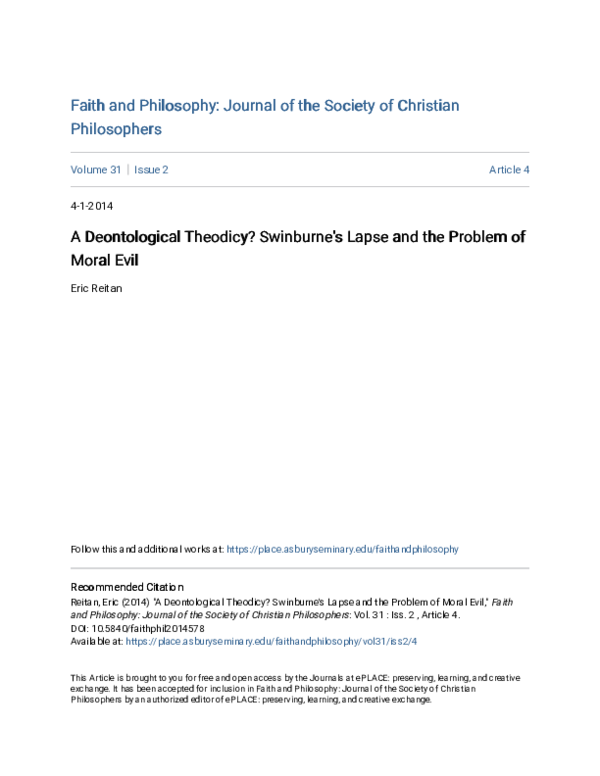 Faith and Philosophy: Journal of the Society of Christian Philosophers

Volume 31 | Issue 2

Article 4

4-1-2014

A Deontological Theodicy? Swinburne's Lapse and the Problem of Moral Evil

Eric Reitan

Follow this and additional works at: https://place.asburyseminary.edu/faithandphilosophy

Recommended Citation
Reitan, Eric (2014) "A Deontological Theodicy? Swinburne's Lapse and the Problem of Moral Evil," Faith and Philosophy: Journal of the Society of Christian Philosophers: Vol. 31 : Iss. 2 , Article 4.
DOI: 10.5840/faithphil2014578
Available at: https://place.asburyseminary.edu/faithandphilosophy/vol31/iss2/4

This Article is brought to you for free and open access by the Journals at ePLACE: preserving, learning, and creative exchange. It has been accepted for inclusion in Faith and Philosophy: Journal of the Society of Christian Philosophers by an authorized editor of ePLACE: preserving, learning, and creative exchange.